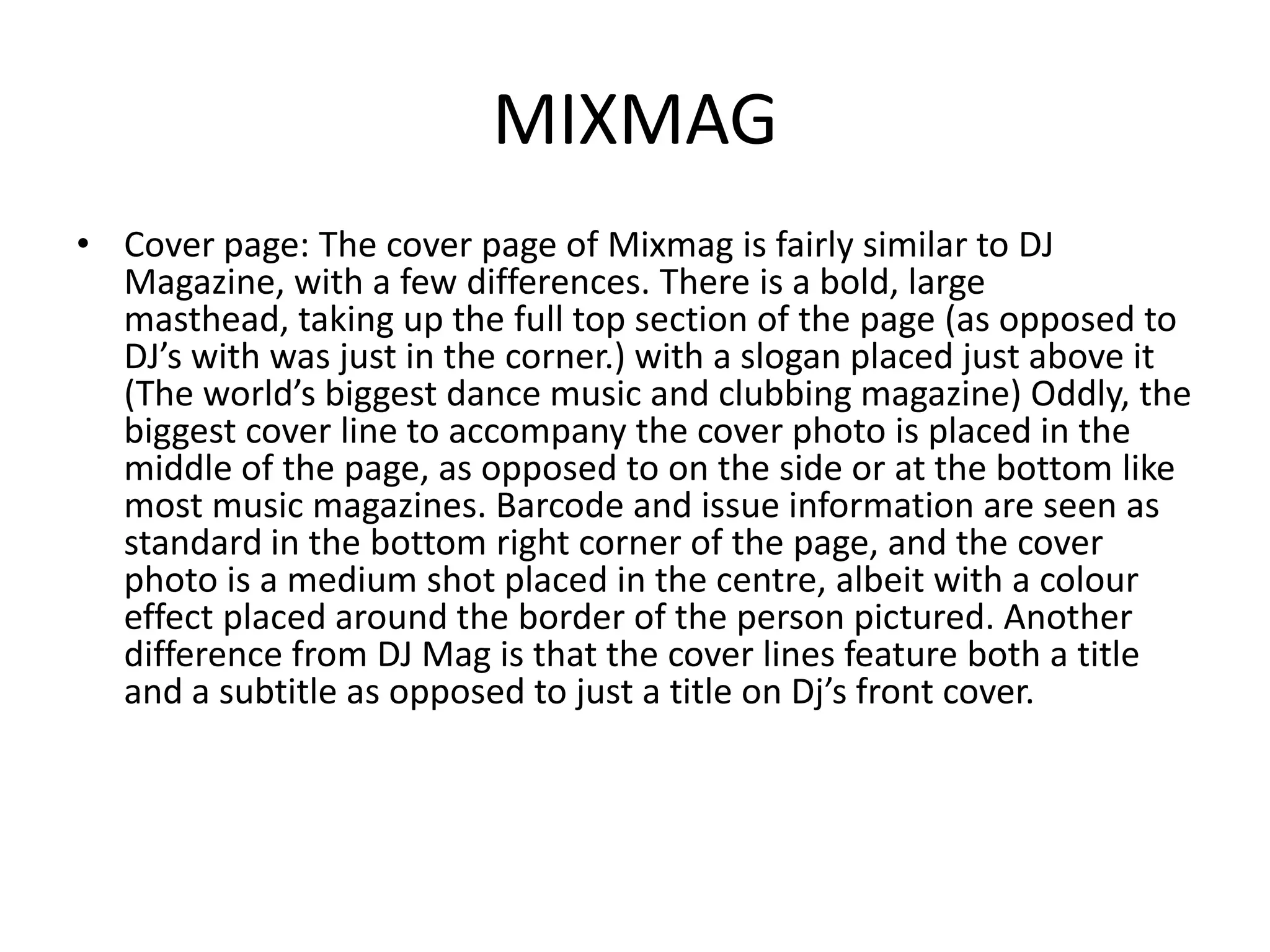 MIXMAG

• Cover page: The cover page of Mixmag is fairly similar to DJ Magazine, with a few differences. There is a bold, large masthead, taking up the full top section of the page (as opposed to DJ’s with was just in the corner.) with a slogan placed just above it (The world’s biggest dance music and clubbing magazine) Oddly, the biggest cover line to accompany the cover photo is placed in the middle of the page, as opposed to on the side or at the bottom like most music magazines. Barcode and issue information are seen as standard in the bottom right corner of the page, and the cover photo is a medium shot placed in the centre, albeit with a colour effect placed around the border of the person pictured. Another difference from DJ Mag is that the cover lines feature both a title and a subtitle as opposed to just a title on Dj’s front cover.